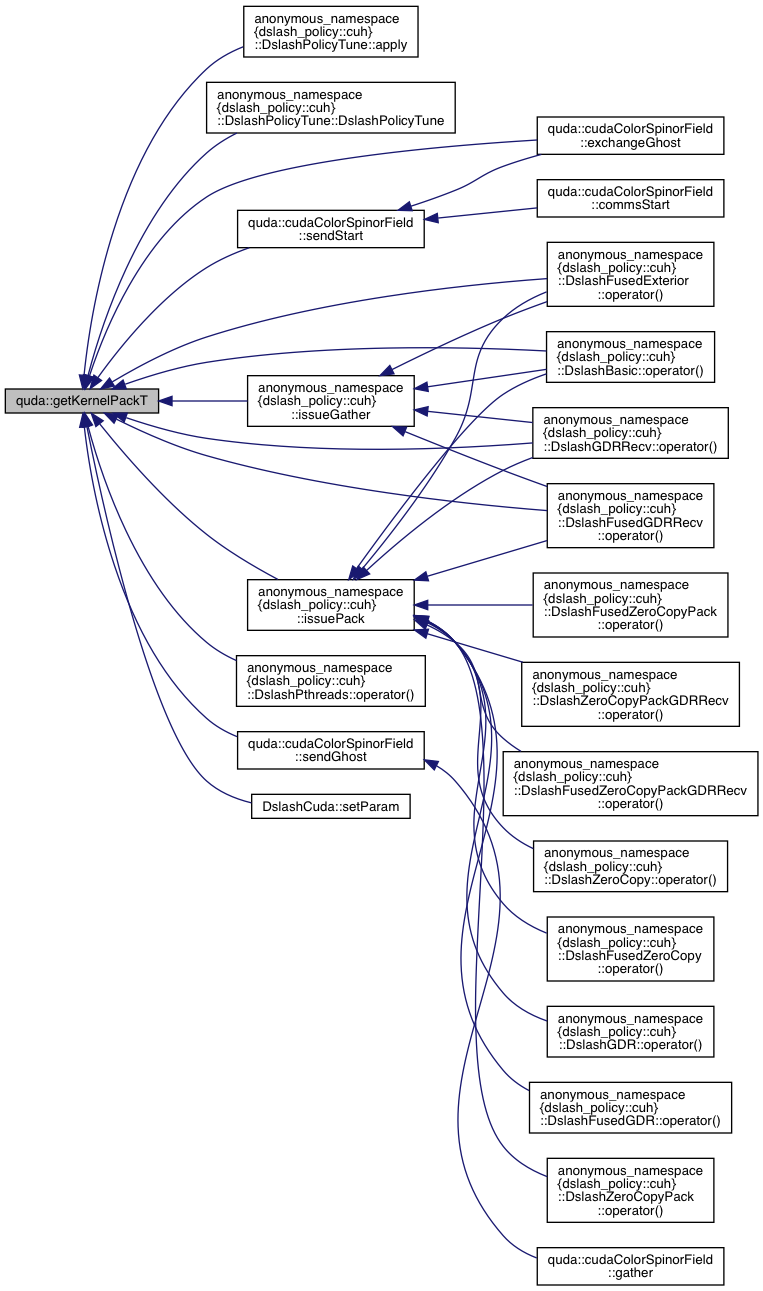 quda::getKernelPackT

anonymous_namespace {dslash_policy::cuh} ::DslashPolicyTune::apply

anonymous_namespace {dslash_policy::cuh} ::DslashPolicyTune::DslashPolicyTune

quda::cudaColorSpinorField ::sendStart

anonymous_namespace {dslash_policy::cuh} ::issueGather

anonymous_namespace {dslash_policy::cuh} ::issuePack

anonymous_namespace {dslash_policy::cuh} ::DslashPthreads::operator()

quda::cudaColorSpinorField ::sendGhost

DslashCuda::setParam

quda::cudaColorSpinorField ::exchangeGhost

quda::cudaColorSpinorField ::commsStart

anonymous_namespace {dslash_policy::cuh} ::DslashFusedExterior ::operator()

anonymous_namespace {dslash_policy::cuh} ::DslashBasic::operator()

anonymous_namespace {dslash_policy::cuh} ::DslashGDRRecv::operator()

anonymous_namespace {dslash_policy::cuh} ::DslashFusedGDRRecv ::operator()

anonymous_namespace {dslash_policy::cuh} ::DslashFusedZeroCopyPack ::operator()

anonymous_namespace {dslash_policy::cuh} ::DslashZeroCopyPackGDRRecv ::operator()

anonymous_namespace {dslash_policy::cuh} ::DslashFusedZeroCopyPackGDRRecv ::operator()

anonymous_namespace {dslash_policy::cuh} ::DslashZeroCopy::operator()

anonymous_namespace {dslash_policy::cuh} ::DslashFusedZeroCopy ::operator()

anonymous_namespace {dslash_policy::cuh} ::DslashGDR::operator()

anonymous_namespace {dslash_policy::cuh} ::DslashFusedGDR::operator()

anonymous_namespace {dslash_policy::cuh} ::DslashZeroCopyPack ::operator()

quda::cudaColorSpinorField ::gather